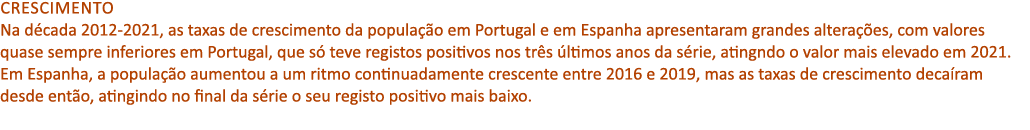 CRESCIMENTO
Na década 2012-2021, as taxas de crescimento da população em Portugal e em Espanha apresentaram grandes alterações, com valores quase sempre inferiores em Portugal, que só teve registos positivos nos três últimos anos da série, atingndo o valor mais elevado em 2021. Em Espanha, a população aumentou a um ritmo continuadamente crescente entre 2016 e 2019, mas as taxas de crescimento decaíram desde então, atingindo no final da série o seu registo positivo mais baixo.